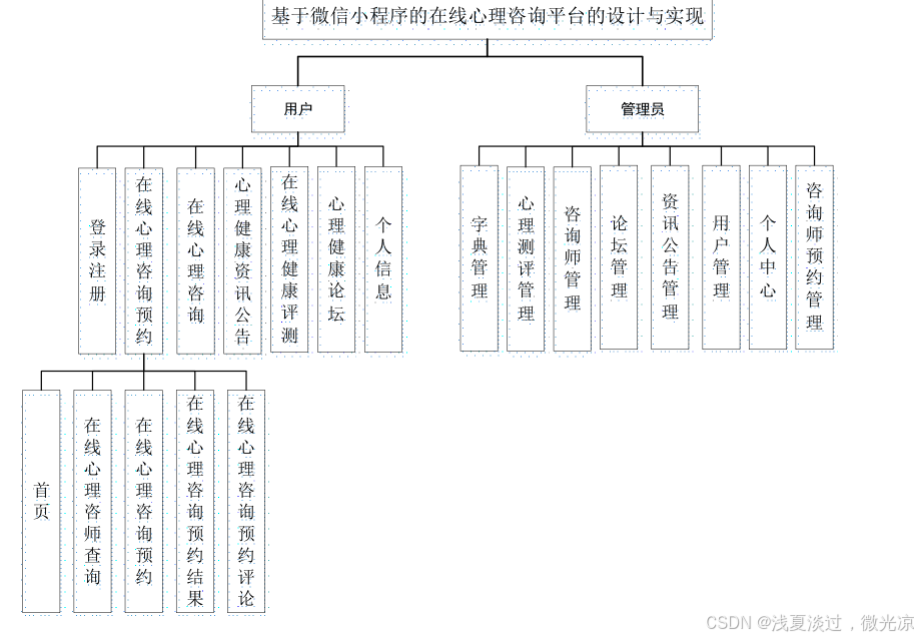 基于微信小程序的在线心理咨询平台的设计与实现

用户

管理员

登录注册

在线心理咨询预约

在线心理咨询

心理健康资讯公告

在线心理健康评测

心理健康论坛

个人信息

字典管理

心理测评管理

咨询师管理

论坛管理

资讯公告管理

用户管理

个人中心

咨询师预约管理

首页

在线心理咨师查询

在线心理咨询预约

在线心理咨询预约结果

在线心理咨询预约评论

CSDN @浅夏淡过，微光凉